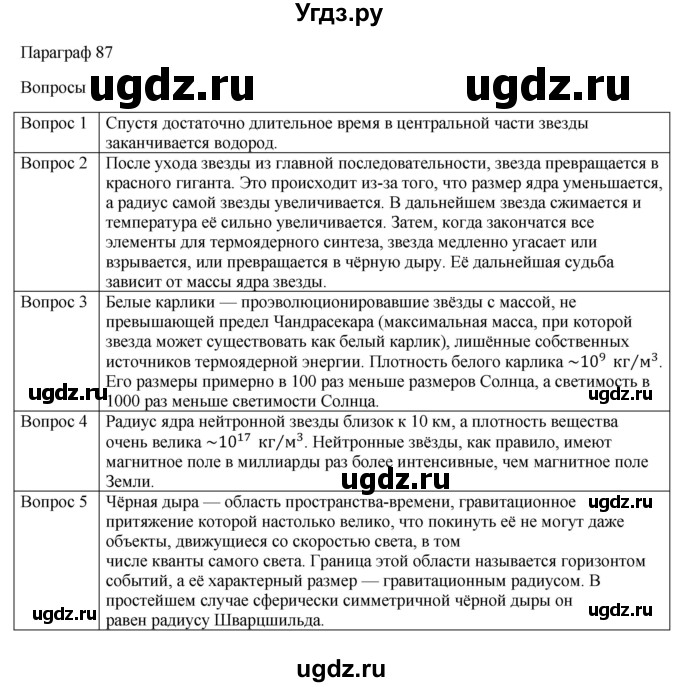 Угдз.ру

Параграф 87

Вопросы ugdz.ru ugdz.ru

| Вопрос 1 | Спустя достаточно длительное время в центральной части звезды заканчивается водород. |
|---|---|
| Вопрос 2 | После ухода звезды из главной последовательности, звезда превращается в красного гиганта. Это происходит из-за того, что размер ядра уменьшается, а радиус самой звезды увеличивается. В дальнейшем звезда сжимается и температура её сильно увеличивается. Затем, когда закончатся все элементы для термоядерного синтеза, звезда медленно угасает или взрывается, или превращается в чёрную дыру. Её дальнейшая судьба зависит от массы ядра звезды. |
| Вопрос 3 | Белые карлики — проэволюционировавшие звёзды с массой, не превышающей предел Чандрасекара (максимальная масса, при которой звезда может существовать как белый карлик), лишённые собственных источников термоядерной энергии. Плотность белого карлика $\sim 10^9$ кг/м$^3$. Его размеры примерно в 100 раз меньше размеров Солнца, а светимость в 1000 раз меньше светимости Солнца. |
| Вопрос 4 | Радиус ядра нейтронной звезды близок к 10 км, а плотность вещества очень велика $\sim 10^{17}$ кг/м$^3$. Нейтронные звёзды, как правило, имеют магнитное поле в миллиарды раз более интенсивные, чем магнитное поле Земли. |
| Вопрос 5 | Чёрная дыра — область пространства-времени, гравитационное притяжение которой настолько велико, что покинуть её не могут даже объекты, движущиеся со скоростью света, в том числе кванты самого света. Граница этой области называется горизонтом событий, а её характерный размер — гравитационным радиусом. В простейшем случае сферически симметричной чёрной дыры он равен радиусу Шварцшильда. |

ugdz.ru ugdz.ru ugdz.ru ugdz.ru ugdz.ru ugdz.ru

ugdz.ru